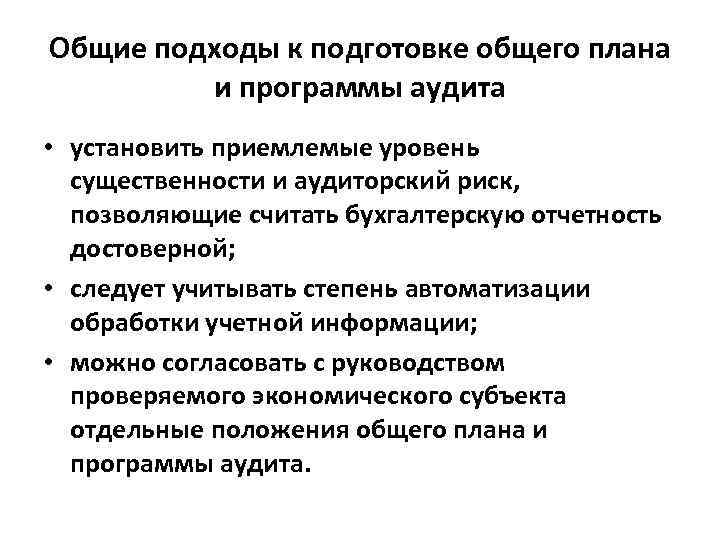 Общие подходы к подготовке общего плана и программы аудита

• установить приемлемые уровень существенности и аудиторский риск, позволяющие считать бухгалтерскую отчетность достоверной;

• следует учитывать степень автоматизации обработки учетной информации;

• можно согласовать с руководством проверяемого экономического субъекта отдельные положения общего плана и программы аудита.